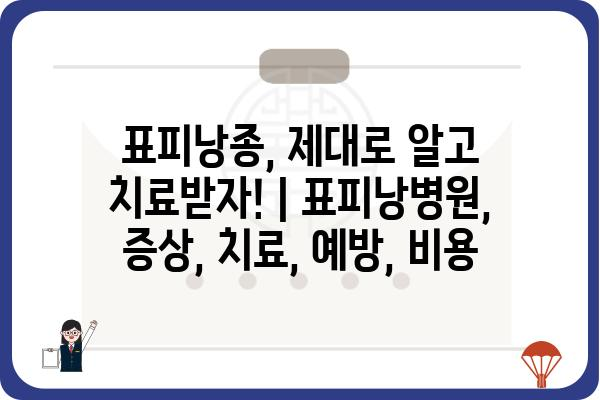 표피낭종, 제대로 알고 치료받자! | 표피낭병원, 증상, 치료, 예방, 비용